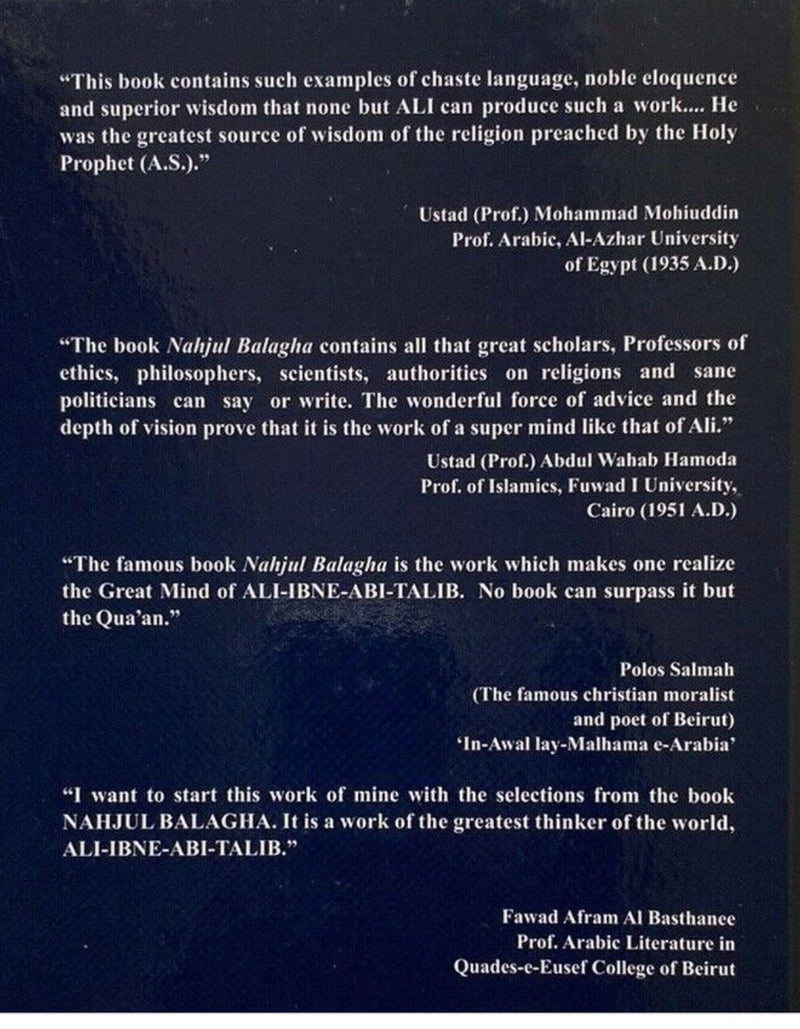 "This book contains such examples of chaste language, noble eloquence and superior wisdom that none but ALI can produce such a work.... He was the greatest source of wisdom of the religion preached by the Holy Prophet (A.S.)."

Ustad (Prof.) Mohammad Mohiuddin
Prof. Arabic, Al-Azhar University
of Egypt (1935 A.D.)

"The book Nahjul Balagha contains all that great scholars, Professors of ethics, philosophers, scientists, authorities on religions and sane politicians can say or write. The wonderful force of advice and the depth of vision prove that it is the work of a super mind like that of Ali."

Ustad (Prof.) Abdul Wahab Hamoda
Prof. of Islamics, Fuwad I University,
Cairo (1951 A.D.)

"The famous book Nahjul Balagha is the work which makes one realize the Great Mind of ALI-IBNE-ABI-TALIB. No book can surpass it but the Qua'an."

Polos Salmah
(The famous christian moralist
and poet of Beirut)
'In-Awal lay-Malhama e-Arabia'

"I want to start this work of mine with the selections from the book NAHJUL BALAGHA. It is a work of the greatest thinker of the world, ALI-IBNE-ABI-TALIB."

Fawad Afram Al Basthanee
Prof. Arabic Literature in
Quades-e-Eusef College of Beirut